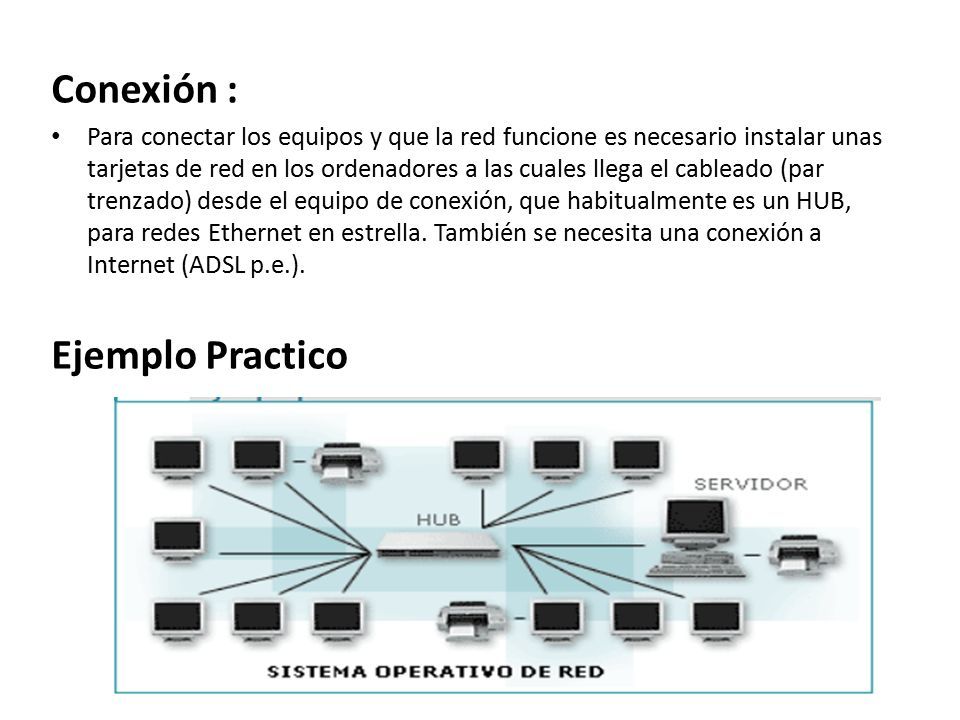 Conexión :

• Para conectar los equipos y que la red funcione es necesario instalar unas tarjetas de red en los ordenadores a las cuales llega el cableado (par trenzado) desde el equipo de conexión, que habitualmente es un HUB, para redes Ethernet en estrella. También se necesita una conexión a Internet (ADSL p.e.).

Ejemplo Practico

HUB

SERVIDOR

SISTEMA OPERATIVO DE RED